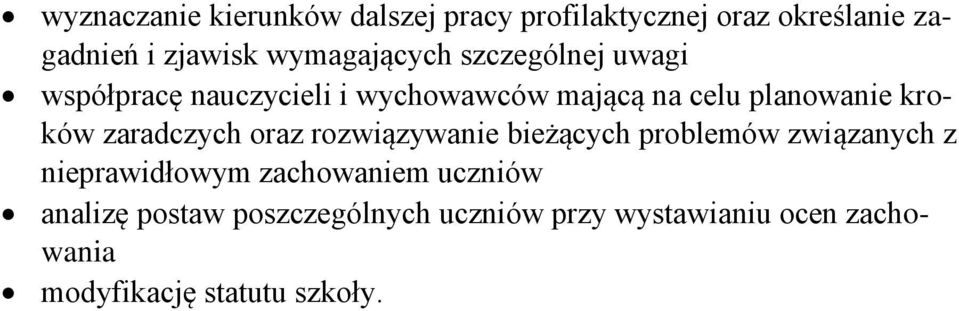 • wyznaczanie kierunków dalszej pracy profilaktycznej oraz określanie zagadnień i zjawisk wymagających szczególnej uwagi
• współpracę nauczycieli i wychowawców mającą na celu planowanie kroków zaradczych oraz rozwiązywanie bieżących problemów związanych z nieprawidłowym zachowaniem uczniów
• analizę postaw poszczególnych uczniów przy wystawianiu ocen zachowania
• modyfikację statutu szkoły.